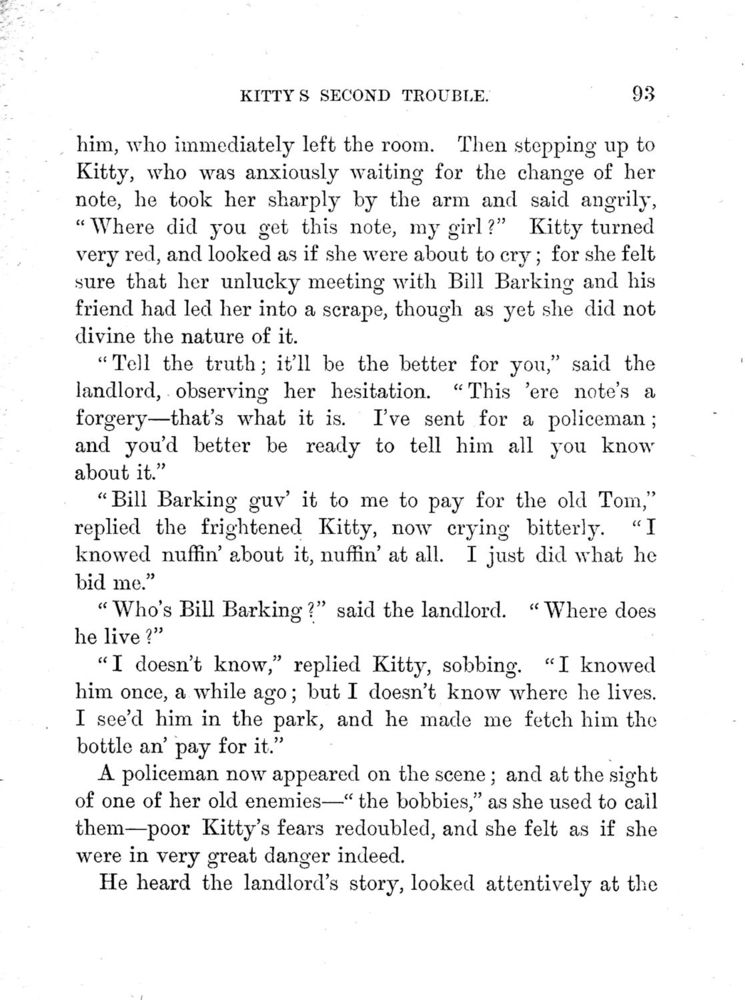 KITTY S SECOND TROUBLE. 93

him, who immediately left the room. Then stepping up to Kitty, who was anxiously waiting for the change of her note, he took her sharply by the arm and said angrily, "Where did you get this note, my girl?" Kitty turned very red, and looked as if she were about to cry; for she felt sure that her unlucky meeting with Bill Barking and his friend had led her into a scrape, though as yet she did not divine the nature of it.

"Tell the truth; it'll be the better for you," said the landlord, observing her hesitation. "This 'ere note's a forgery—that's what it is. I've sent for a policeman; and you'd better be ready to tell him all you know about it."

"Bill Barking guv' it to me to pay for the old Tom," replied the frightened Kitty, now crying bitterly. "I knowed nuffin' about it, nuffin' at all. I just did what he bid me."

"Who's Bill Barking?" said the landlord. "Where does he live?"

"I doesn't know," replied Kitty, sobbing. "I knowed him once, a while ago; but I doesn't know where he lives. I see'd him in the park, and he made me fetch him the bottle an' pay for it."

A policeman now appeared on the scene; and at the sight of one of her old enemies—"the bobbies," as she used to call them—poor Kitty's fears redoubled, and she felt as if she were in very great danger indeed.

He heard the landlord's story, looked attentively at the